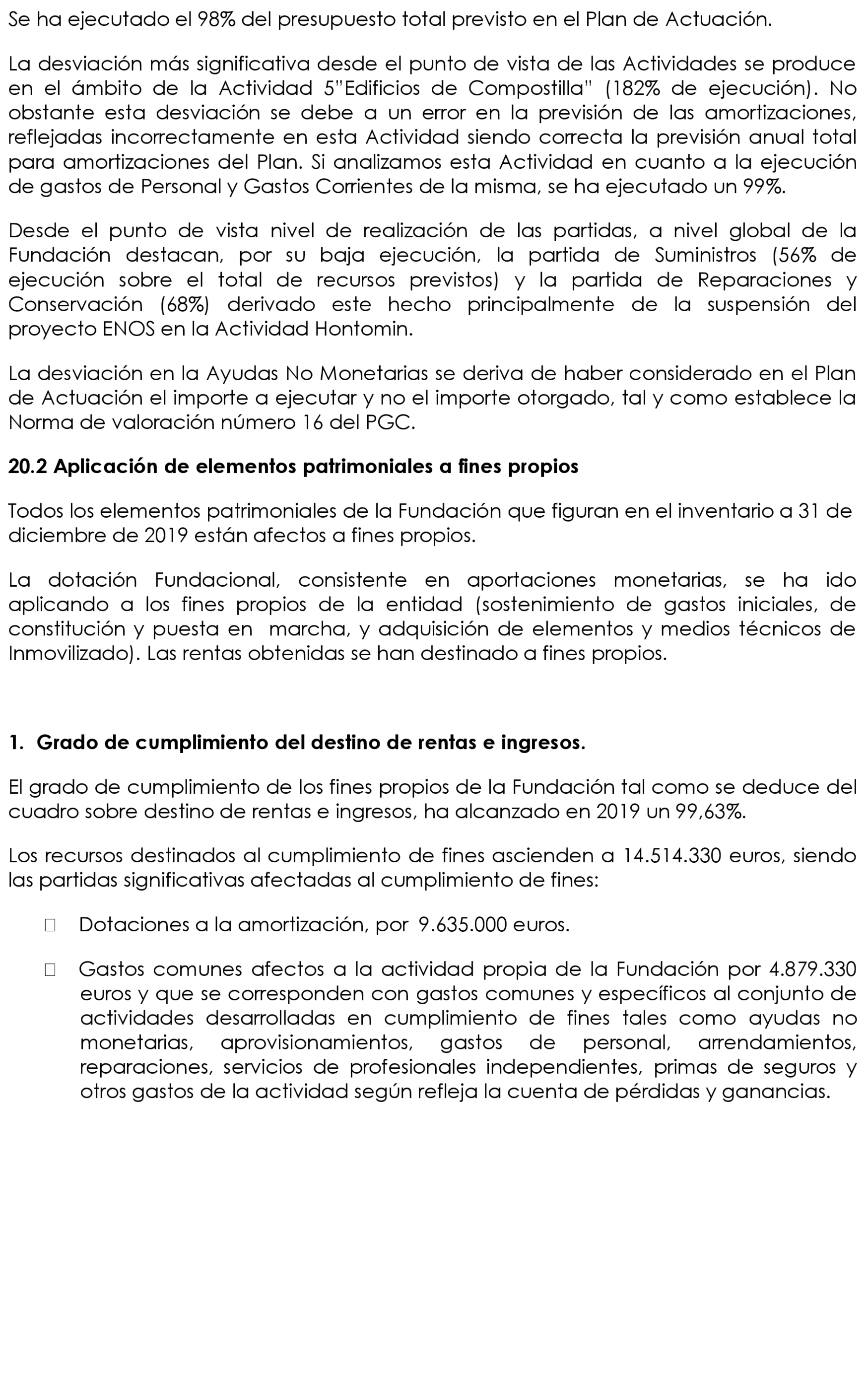 Se ha ejecutado el 98% del presupuesto total previsto en el Plan de Actuación.

La desviación más significativa desde el punto de vista de las Actividades se produce en el ámbito de la Actividad 5"Edificios de Compostilla" (182% de ejecución). No obstante esta desviación se debe a un error en la previsión de las amortizaciones, reflejadas incorrectamente en esta Actividad siendo correcta la previsión anual total para amortizaciones del Plan. Si analizamos esta Actividad en cuanto a la ejecución de gastos de Personal y Gastos Corrientes de la misma, se ha ejecutado un 99%.

Desde el punto de vista nivel de realización de las partidas, a nivel global de la Fundación destacan, por su baja ejecución, la partida de Suministros (56% de ejecución sobre el total de recursos previstos) y la partida de Reparaciones y Conservación (68%) derivado este hecho principalmente de la suspensión del proyecto ENOS en la Actividad Hontomin.

La desviación en la Ayudas No Monetarias se deriva de haber considerado en el Plan de Actuación el importe a ejecutar y no el importe otorgado, tal y como establece la Norma de valoración número 16 del PGC.

20.2 Aplicación de elementos patrimoniales a fines propios

Todos los elementos patrimoniales de la Fundación que figuran en el inventario a 31 de diciembre de 2019 están afectos a fines propios.

La dotación Fundacional, consistente en aportaciones monetarias, se ha ido aplicando a los fines propios de la entidad (sostenimiento de gastos iniciales, de constitución y puesta en marcha, y adquisición de elementos y medios técnicos de Inmovilizado). Las rentas obtenidas se han destinado a fines propios.

1. Grado de cumplimiento del destino de rentas e ingresos.

El grado de cumplimiento de los fines propios de la Fundación tal como se deduce del cuadro sobre destino de rentas e ingresos, ha alcanzado en 2019 un 99,63%.

Los recursos destinados al cumplimiento de fines ascienden a 14.514.330 euros, siendo las partidas significativas afectadas al cumplimiento de fines:

 Dotaciones a la amortización, por 9.635.000 euros.

 Gastos comunes afectos a la actividad propia de la Fundación por 4.879.330 euros y que se corresponden con gastos comunes y específicos al conjunto de actividades desarrolladas en cumplimiento de fines tales como ayudas no monetarias, aprovisionamientos, gastos de personal, arrendamientos, reparaciones, servicios de profesionales independientes, primas de seguros y otros gastos de la actividad según refleja la cuenta de pérdidas y ganancias.